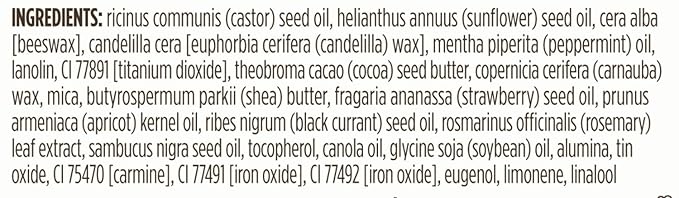 INGREDIENTS: ricinus communis (castor) seed oil, helianthus annuus (sunflower) seed oil, cera alba [beeswax], candelilla cera [euphorbia cerifera (candelilla) wax], mentha piperita (peppermint) oil, lanolin, CI 77891 [titanium dioxide], theobroma cacao (cocoa) seed butter, copernicia cerifera (carnauba) wax, mica, butyrospermum parkii (shea) butter, fragaria ananassa (strawberry) seed oil, prunus armeniaca (apricot) kernel oil, ribes nigrum (black currant) seed oil, rosmarinus officinalis (rosemary) leaf extract, sambucus nigra seed oil, tocopherol, canola oil, glycine soja (soybean) oil, alumina, tin oxide, CI 75470 [carmine], CI 77491 [iron oxide], CI 77492 [iron oxide], eugenol, limonene, linalool